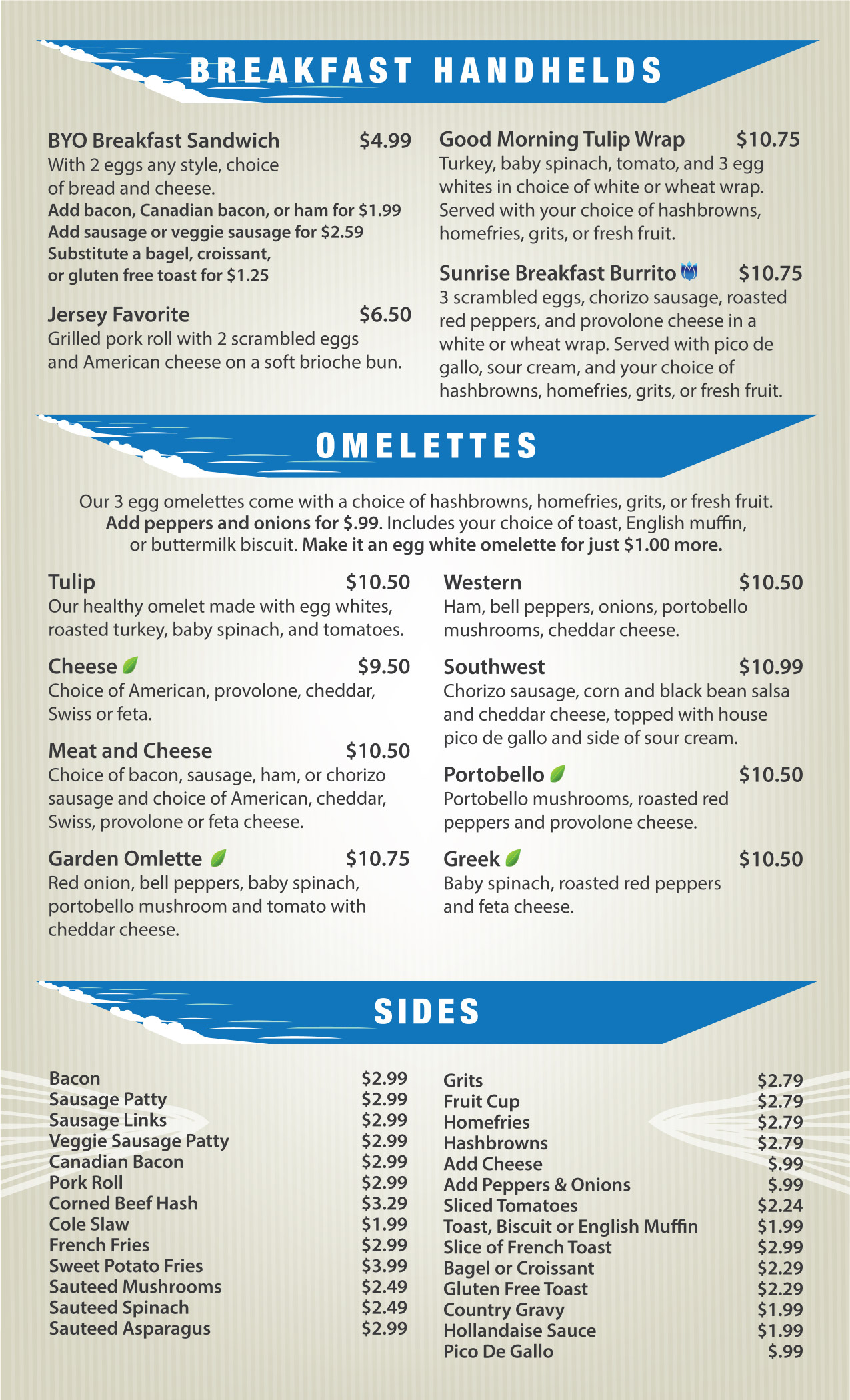 BREAKFAST HANDHELDS

BYO Breakfast Sandwich $4.99
With 2 eggs any style, choice of bread and cheese.
Add bacon, Canadian bacon, or ham for $1.99
Add sausage or veggie sausage for $2.59
Substitute a bagel, croissant, or gluten free toast for $1.25

Jersey Favorite $6.50
Grilled pork roll with 2 scrambled eggs and American cheese on a soft brioche bun.

Good Morning Tulip Wrap $10.75
Turkey, baby spinach, tomato, and 3 egg whites in choice of white or wheat wrap. Served with your choice of hashbrowns, homefries, grits, or fresh fruit.

Sunrise Breakfast Burrito $10.75
3 scrambled eggs, chorizo sausage, roasted red peppers, and provolone cheese in a white or wheat wrap. Served with pico de gallo, sour cream, and your choice of hashbrowns, homefries, grits, or fresh fruit.

OMELETTES

Our 3 egg omelettes come with a choice of hashbrowns, homefries, grits, or fresh fruit. Add peppers and onions for $.99. Includes your choice of toast, English muffin, or buttermilk biscuit. Make it an egg white omelette for just $1.00 more.

Tulip $10.50
Our healthy omelet made with egg whites, roasted turkey, baby spinach, and tomatoes.

Cheese $9.50
Choice of American, provolone, cheddar, Swiss or feta.

Meat and Cheese $10.50
Choice of bacon, sausage, ham, or chorizo sausage and choice of American, cheddar, Swiss, provolone or feta cheese.

Garden Omlette $10.75
Red onion, bell peppers, baby spinach, portobello mushroom and tomato with cheddar cheese.

Western $10.50
Ham, bell peppers, onions, portobello mushrooms, cheddar cheese.

Southwest $10.99
Chorizo sausage, corn and black bean salsa and cheddar cheese, topped with house pico de gallo and side of sour cream.

Portobello $10.50
Portobello mushrooms, roasted red peppers and provolone cheese.

Greek $10.50
Baby spinach, roasted red peppers and feta cheese.

SIDES

Bacon $2.99
Sausage Patty $2.99
Sausage Links $2.99
Veggie Sausage Patty $2.99
Canadian Bacon $2.99
Pork Roll $2.99
Corned Beef Hash $3.29
Cole Slaw $1.99
French Fries $2.99
Sweet Potato Fries $3.99
Sauteed Mushrooms $2.49
Sauteed Spinach $2.49
Sauteed Asparagus $2.99

Grits $2.79
Fruit Cup $2.79
Homefries $2.79
Hashbrowns $2.79
Add Cheese $.99
Add Peppers & Onions $.99
Sliced Tomatoes $2.24
Toast, Biscuit or English Muffin $1.99
Slice of French Toast $2.99
Bagel or Croissant $2.29
Gluten Free Toast $2.29
Country Gravy $1.99
Hollandaise Sauce $1.99
Pico De Gallo $.99